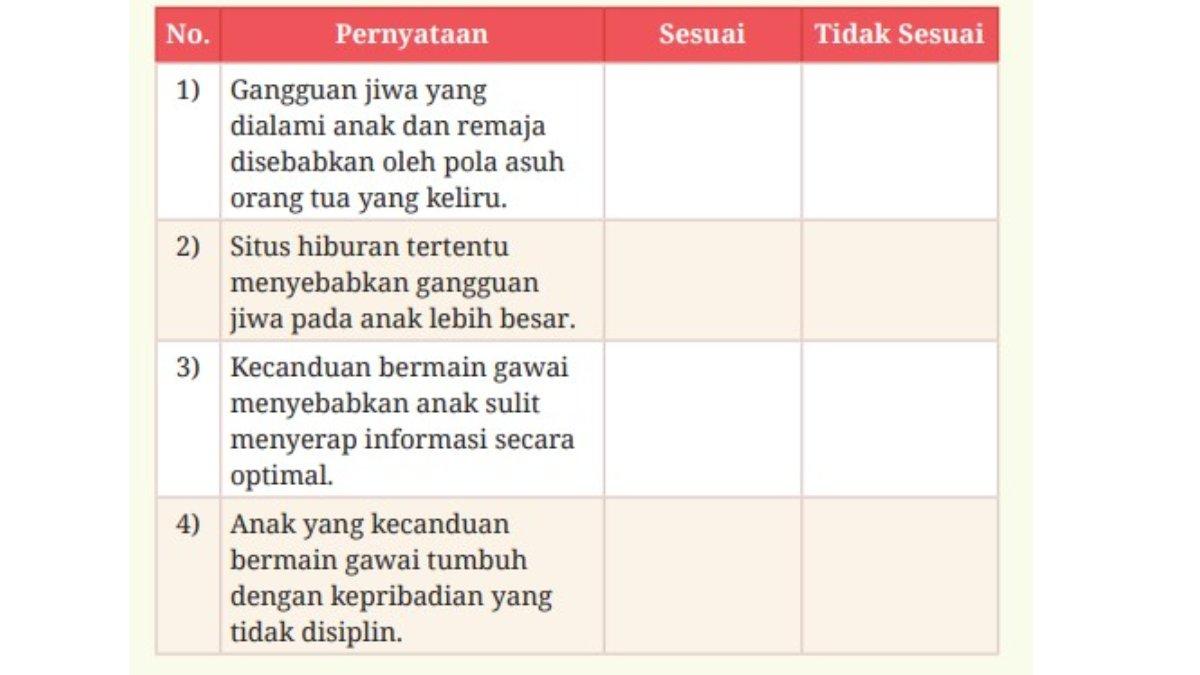 | No. | Pernyataan | Sesuai | Tidak Sesuai |
|---|---|---|---|
| 1) | Gangguan jiwa yang dialami anak dan remaja disebabkan oleh pola asuh orang tua yang keliru. | | |
| 2) | Situs hiburan tertentu menyebabkan gangguan jiwa pada anak lebih besar. | | |
| 3) | Kecanduan bermain gawai menyebabkan anak sulit menyerap informasi secara optimal. | | |
| 4) | Anak yang kecanduan bermain gawai tumbuh dengan kepribadian yang tidak disiplin. | | |